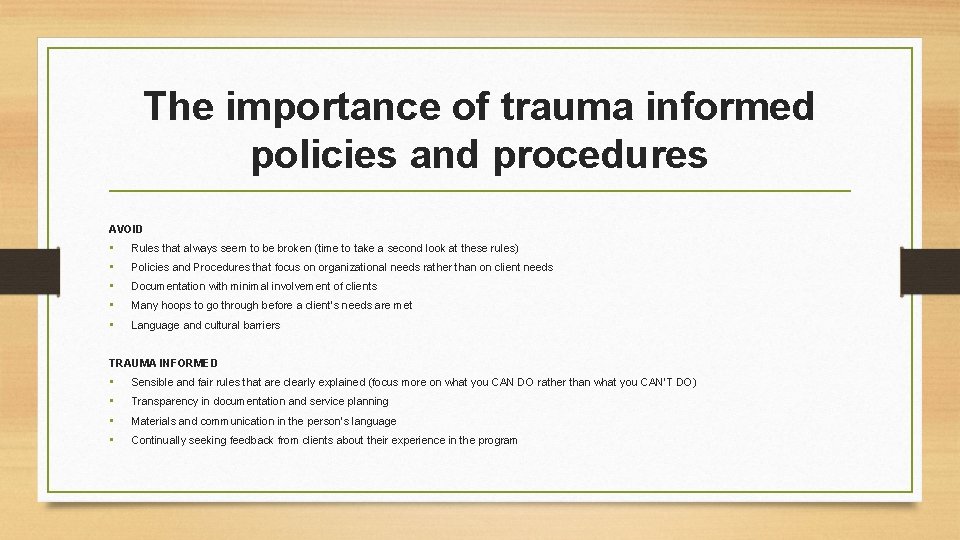 The importance of trauma informed policies and procedures

AVOID
• Rules that always seem to be broken (time to take a second look at these rules)
• Policies and Procedures that focus on organizational needs rather than on client needs
• Documentation with minimal involvement of clients
• Many hoops to go through before a client's needs are met
• Language and cultural barriers

TRAUMA INFORMED
• Sensible and fair rules that are clearly explained (focus more on what you CAN DO rather than what you CAN'T DO)
• Transparency in documentation and service planning
• Materials and communication in the person's language
• Continually seeking feedback from clients about their experience in the program